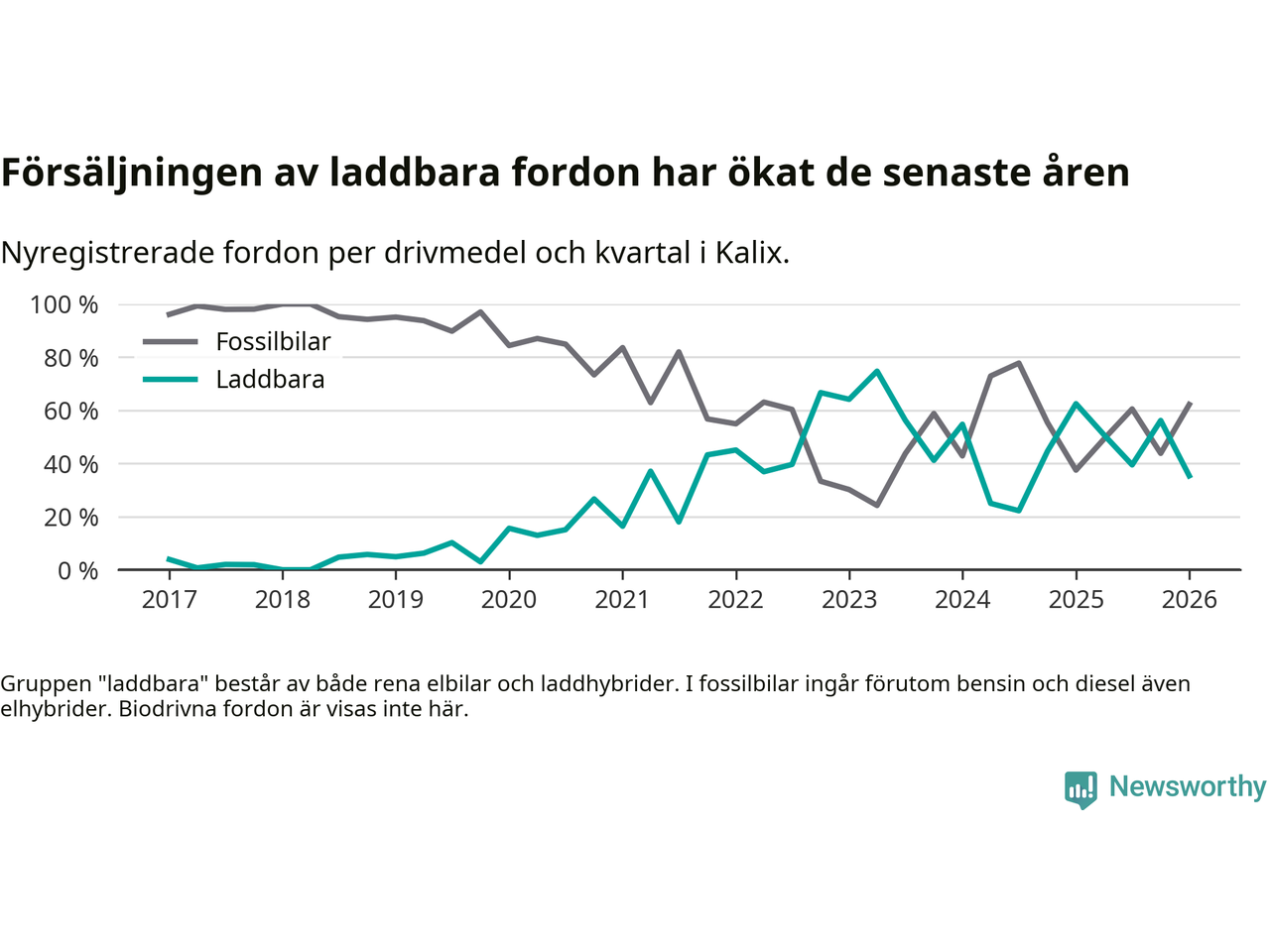 Försäljningen av laddbara fordon har ökat de senaste åren

Nyregistrerade fordon per drivmedel och kvartal i Kalix.

100 %
80 %
60 %
40 %
20 %
0 %

Fossilbilar
Laddbara

2017
2018
2019
2020
2021
2022
2023
2024
2025
2026

Gruppen "laddbara" består av både rena elbilar och laddhybrider. I fossilbilar ingår förutom bensin och diesel även elhybrider. Biodrivna fordon är visas inte här.

Newsworthy